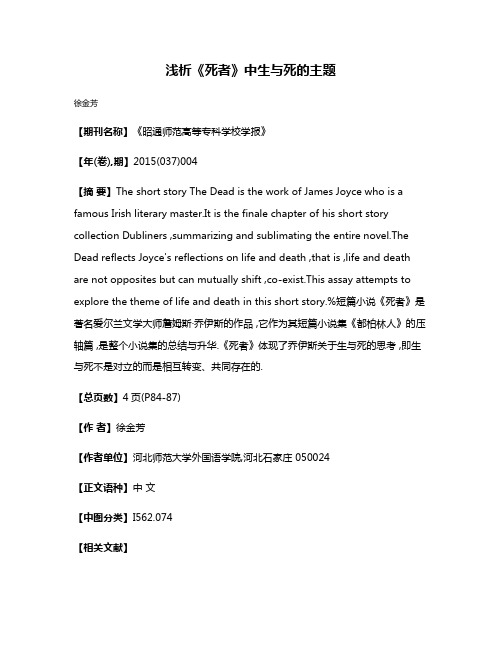 浅析《死者》中生与死的主题

徐金芳

【期刊名称】《昭通师范高等专科学校学报》

【年(卷),期】2015(037)004

【摘 要】The short story The Dead is the work of James Joyce who is a famous Irish literary master.It is the finale chapter of his short story collection Dubliners ,summarizing and sublimating the entire novel.The Dead reflects Joyce's reflections on life and death ,that is ,life and death are not opposites but can mutually shift ,co-exist.This assay attempts to explore the theme of life and death in this short story.%短篇小说《死者》是著名爱尔兰文学大师詹姆斯·乔伊斯的作品 ,它作为其短篇小说集《都柏林人》的压轴篇 ,是整个小说集的总结与升华.《死者》体现了乔伊斯关于生与死的思考 ,即生与死不是对立的而是相互转变、共同存在的.

【总页数】4 页(P84-87)

【作 者】徐金芳

【作者单位】河北师范大学外国语学院,河北石家庄 050024

【正文语种】中 文

【中图分类】I562.074

【相关文献】